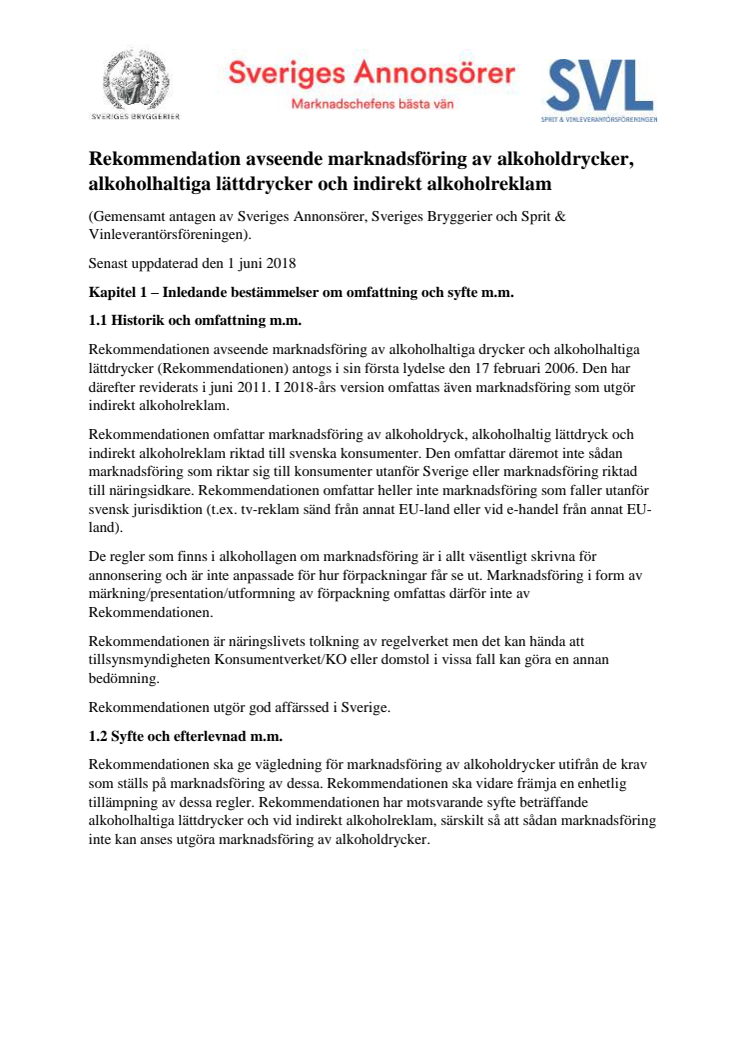 SVERIGES BRYGGERIER

Sveriges Annonsörer
Marknadschefens bästa vän

SVL
SPRIT & VINLEVERANTÖRSFÖRENINGEN

Rekommendation avseende marknadsföring av alkoholdrycker, alkoholhaltiga lättdrycker och indirekt alkoholreklam

(Gemensamt antagen av Sveriges Annonsörer, Sveriges Bryggerier och Sprit & Vinleverantörsföreningen).

Senast uppdaterad den 1 juni 2018

Kapitel 1 – Inledande bestämmelser om omfattning och syfte m.m.

1.1 Historik och omfattning m.m.

Rekommendationen avseende marknadsföring av alkoholhaltiga drycker och alkoholhaltiga lättdrycker (Rekommendationen) antogs i sin första lydelse den 17 februari 2006. Den har därefter reviderats i juni 2011. I 2018-års version omfattas även marknadsföring som utgör indirekt alkoholreklam.

Rekommendationen omfattar marknadsföring av alkoholdryck, alkoholhaltig lättdryck och indirekt alkoholreklam riktad till svenska konsumenter. Den omfattar däremot inte sådan marknadsföring som riktar sig till konsumenter utanför Sverige eller marknadsföring riktad till näringsidkare. Rekommendationen omfattar heller inte marknadsföring som faller utanför svensk jurisdiktion (t.ex. tv-reklam sänd från annat EU-land eller vid e-handel från annat EU-land).

De regler som finns i alkohollagen om marknadsföring är i allt väsentligt skrivna för annonsering och är inte anpassade för hur förpackningar får se ut. Marknadsföring i form av märkning/presentation/utformning av förpackning omfattas därför inte av Rekommendationen.

Rekommendationen är näringslivets tolkning av regelverket men det kan hända att tillsynsmyndigheten Konsumentverket/KO eller domstol i vissa fall kan göra en annan bedömning.

Rekommendationen utgör god affärssed i Sverige.

1.2 Syfte och efterlevnad m.m.

Rekommendationen ska ge vägledning för marknadsföring av alkoholdrycker utifrån de krav som ställs på marknadsföring av dessa. Rekommendationen ska vidare främja en enhetlig tillämpning av dessa regler. Rekommendationen har motsvarande syfte beträffande alkoholhaltiga lättdrycker och vid indirekt alkoholreklam, särskilt så att sådan marknadsföring inte kan anses utgöra marknadsföring av alkoholdrycker.